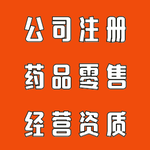 公司注册
药品零售
经营资质